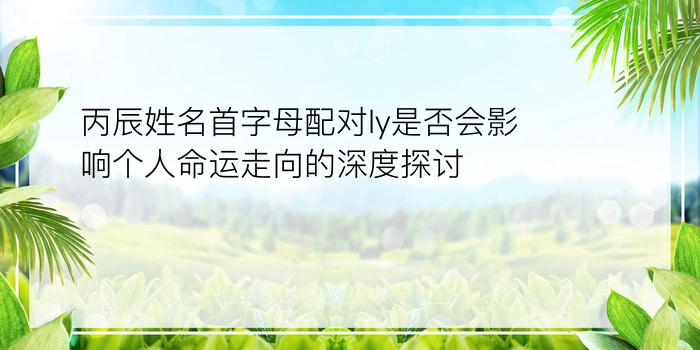 丙辰姓名首字母配对ly是否会影响个人命运走向的深度探讨